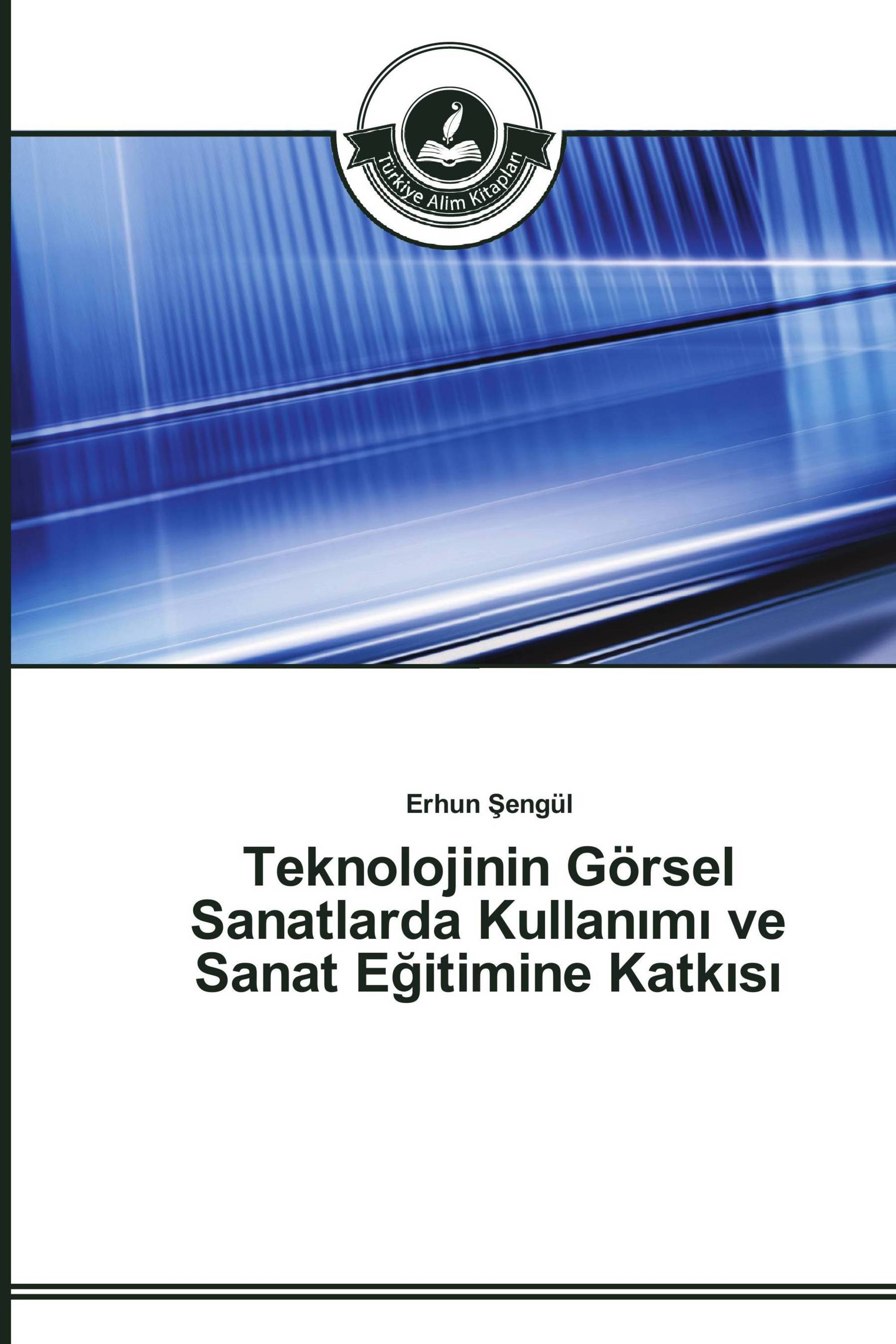 Türkiye Alim Kitapları

Erhun Şengül

Teknolojinin Görsel Sanatlarda Kullanımı ve Sanat Eğitimine Katkısı